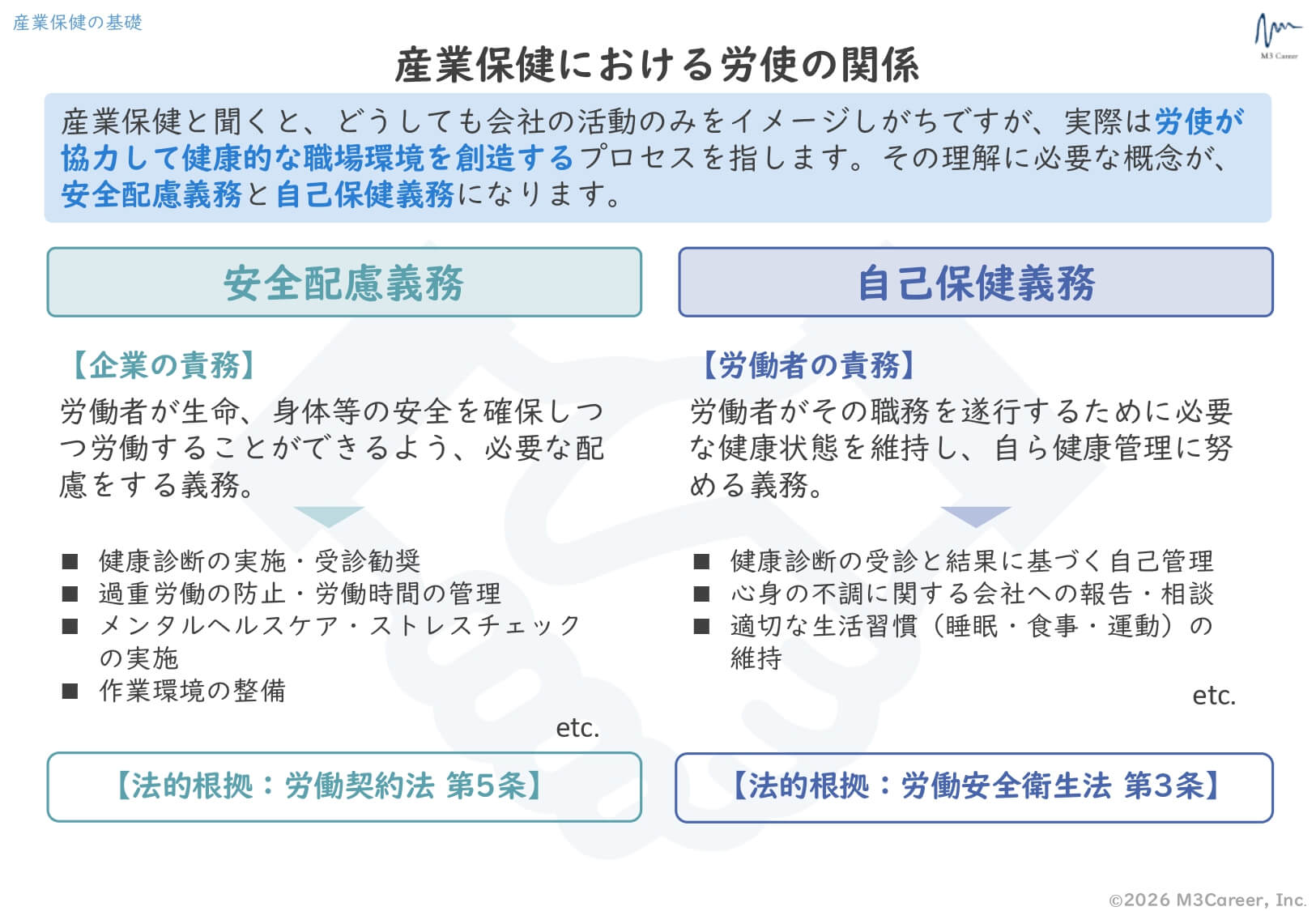 産業保健の基礎

M3 Career

産業保健における労使の関係

産業保健と聞くと、どうしても会社の活動のみをイメージしがちですが、実際は労使が協力して健康的な職場環境を創造するプロセスを指します。その理解に必要な概念が、安全配慮義務と自己保健義務になります。

安全配慮義務

【企業の責務】

労働者が生命、身体等の安全を確保しつつ労働することができるよう、必要な配慮をする義務。

■ 健康診断の実施・受診勧奨
■ 過重労働の防止・労働時間の管理
■ メンタルヘルスケア・ストレスチェックの実施
■ 作業環境の整備

etc.

【法的根拠：労働契約法 第5条】

自己保健義務

【労働者の責務】

労働者がその職務を遂行するために必要な健康状態を維持し、自ら健康管理に努める義務。

■ 健康診断の受診と結果に基づく自己管理
■ 心身の不調に関する会社への報告・相談
■ 適切な生活習慣（睡眠・食事・運動）の維持

etc.

【法的根拠：労働安全衛生法 第3条】

©2026 M3Career, Inc.